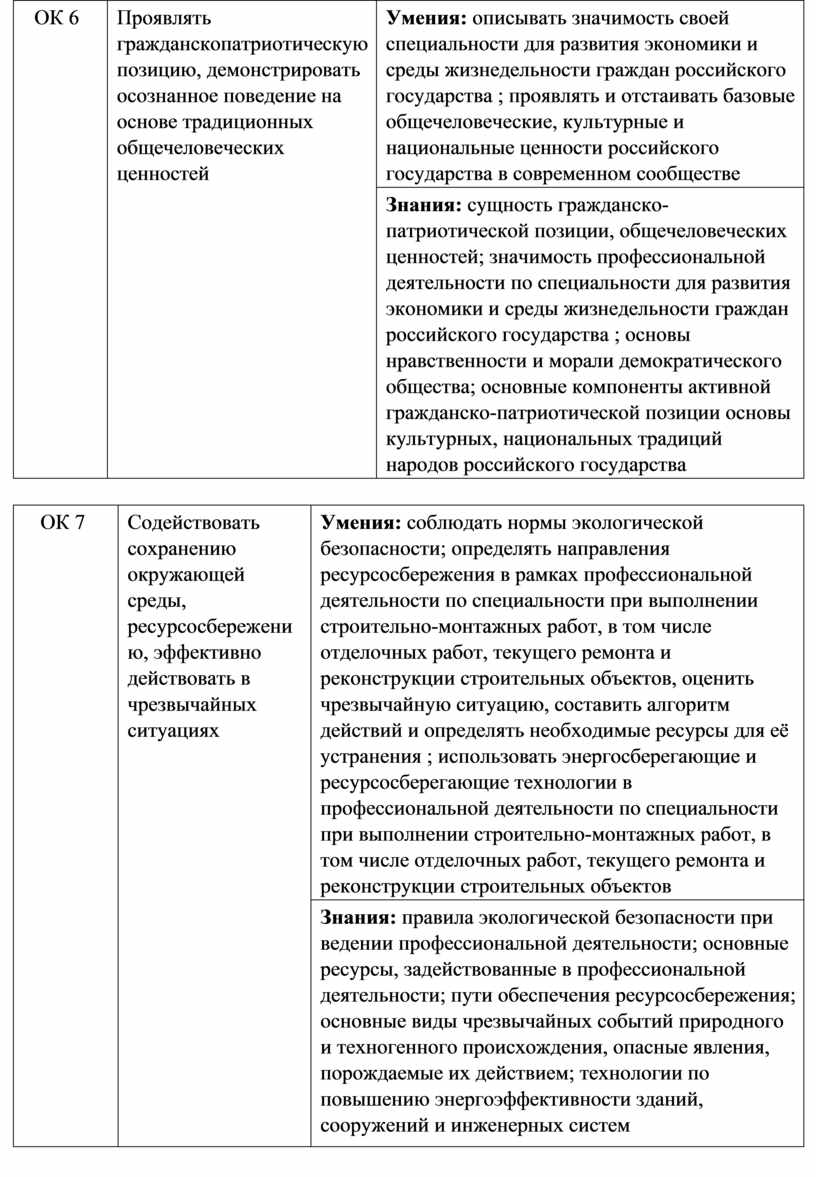 | ОК 6 | Проявлять гражданскопатриотическую позицию, демонстрировать осознанное поведение на основе традиционных общечеловеческих ценностей | **Умения:** описывать значимость своей специальности для развития экономики и среды жизнедельности граждан российского государства ; проявлять и отстаивать базовые общечеловеческие, культурные и национальные ценности российского государства в современном сообществе |
|---|---|---|
| | | **Знания:** сущность гражданско-патриотической позиции, общечеловеческих ценностей; значимость профессиональной деятельности по специальности для развития экономики и среды жизнедельности граждан российского государства ; основы нравственности и морали демократического общества; основные компоненты активной гражданско-патриотической позиции основы культурных, национальных традиций народов российского государства |

| ОК 7 | Содействовать сохранению окружающей среды, ресурсосбережению, эффективно действовать в чрезвычайных ситуациях | **Умения:** соблюдать нормы экологической безопасности; определять направления ресурсосбережения в рамках профессиональной деятельности по специальности при выполнении строительно-монтажных работ, в том числе отделочных работ, текущего ремонта и реконструкции строительных объектов, оценить чрезвычайную ситуацию, составить алгоритм действий и определять необходимые ресурсы для её устранения ; использовать энергосберегающие и ресурсосберегающие технологии в профессиональной деятельности по специальности при выполнении строительно-монтажных работ, в том числе отделочных работ, текущего ремонта и реконструкции строительных объектов |
|---|---|---|
| | | **Знания:** правила экологической безопасности при ведении профессиональной деятельности; основные ресурсы, задействованные в профессиональной деятельности; пути обеспечения ресурсосбережения; основные виды чрезвычайных событий природного и техногенного происхождения, опасные явления, порождаемые их действием; технологии по повышению энергоэффективности зданий, сооружений и инженерных систем |